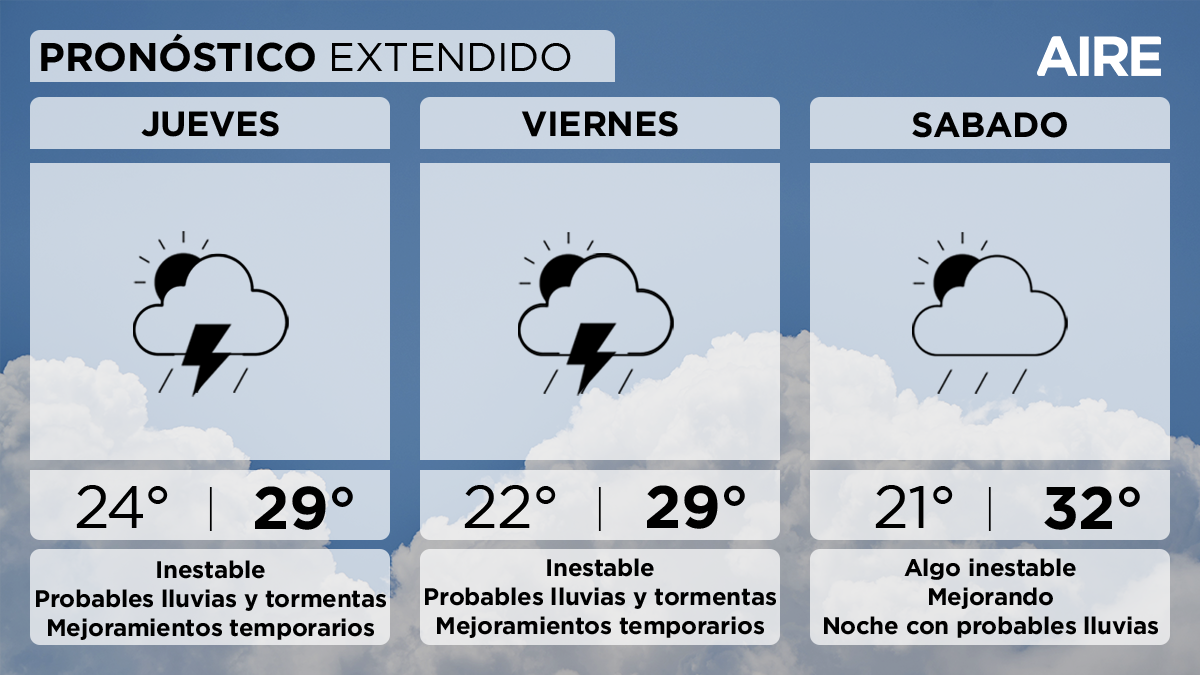 PRONÓSTICO EXTENDIDO

AIRE

JUEVES

24° | 29°

Inestable
Probables lluvias y tormentas
Mejoramientos temporarios

VIERNES

22° | 29°

Inestable
Probables lluvias y tormentas
Mejoramientos temporarios

SABADO

21° | 32°

Algo inestable
Mejorando
Noche con probables lluvias